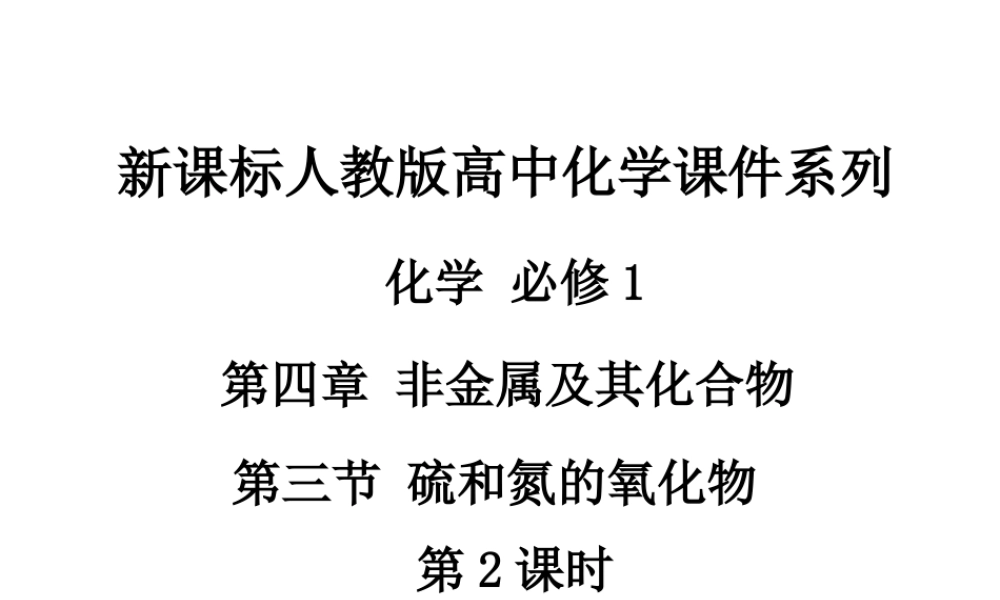 新课标人教版高中化学课件系列

化学 必修 1

第四章 非金属及其化合物

第三节 硫和氮的氧化物

第 2 课时